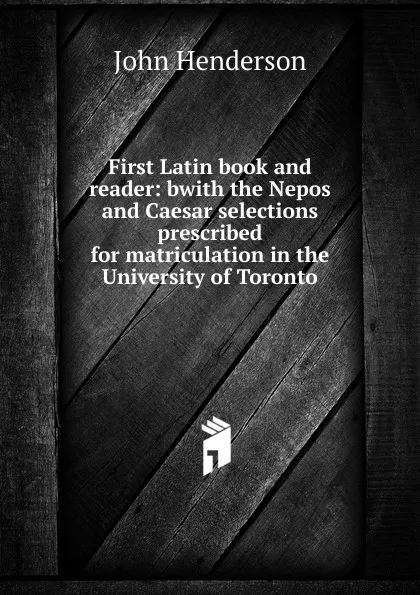 John Henderson

First Latin book and reader: bwith the Nepos and Caesar selections prescribed for matriculation in the University of Toronto